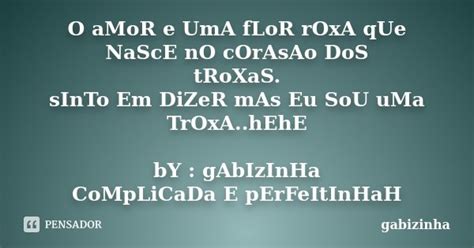 O aMoR e UmA fLoR rOxA qUe NaScE nO cOrAsAo DoS tRoXaS.
sInTo Em DiZeR mAs Eu SoU uMa TrOxA..hEhE

bY : gAbIzInHa
CoMpLiCaDa E pErFeItInHaH

PENSADOR

gabizinha